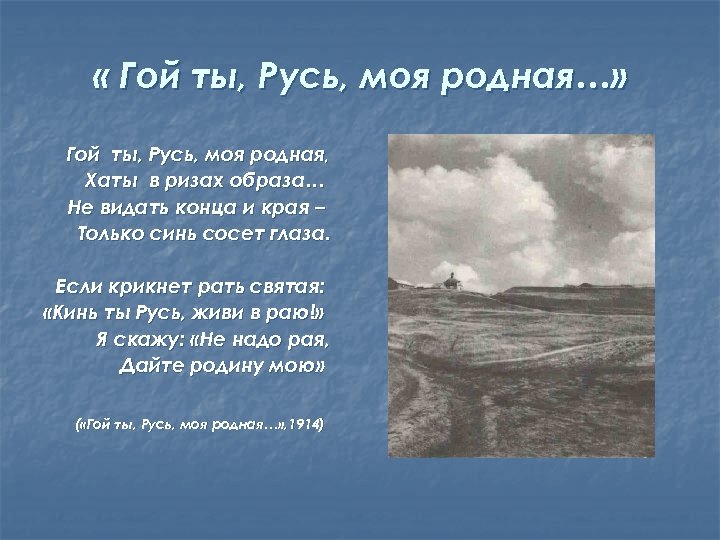 « Гой ты, Русь, моя родная…»

Гой ты, Русь, моя родная,
Хаты в ризах образа…
Не видать конца и края –
Только синь сосет глаза.

Если крикнет рать святая:
«Кинь ты Русь, живи в раю!»
Я скажу: «Не надо рая,
Дайте родину мою»

(«Гой ты, Русь, моя родная…»,1914)